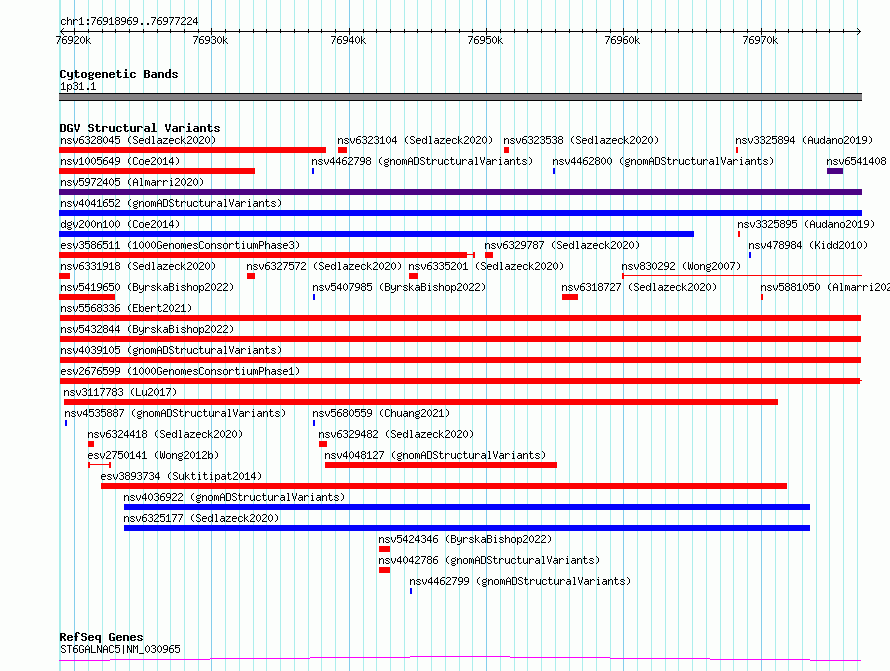 chr1:76918969..76977224

76920k 76930k 76940k 76950k 76960k 76970k

Cytogenetic Bands
1p31.1

DGV Structural Variants
nsv6328045 (Sedlazeck2020) nsv6323104 (Sedlazeck2020) nsv6323538 (Sedlazeck2020) nsv3325894 (Audano2019)
nsv1005649 (Coe2014) nsv4462798 (gnomADStructuralVariants) nsv4462800 (gnomADStructuralVariants) nsv6541408
nsv5972405 (Almarri2020)
nsv4041652 (gnomADStructuralVariants)
dgv200n100 (Coe2014) nsv3325895 (Audano2019)
esv3586511 (1000GenomesConsortiumPhase3) nsv6329787 (Sedlazeck2020) nsv478984 (Kidd2010)
nsv6331918 (Sedlazeck2020) nsv6327572 (Sedlazeck2020) nsv6335201 (Sedlazeck2020) nsv830292 (Wong2007)
nsv5419650 (ByrskaBishop2022) nsv5407985 (ByrskaBishop2022) nsv6318727 (Sedlazeck2020) nsv5881050 (Almarri202
nsv5568336 (Ebert2021)
nsv5432844 (ByrskaBishop2022)
nsv4039105 (gnomADStructuralVariants)
esv2676599 (1000GenomesConsortiumPhase1)
nsv3117783 (Lu2017)
nsv4535887 (gnomADStructuralVariants) nsv5680559 (Chuang2021)
nsv6324418 (Sedlazeck2020) nsv6329482 (Sedlazeck2020)
esv2750141 (Wong2012b) nsv4048127 (gnomADStructuralVariants)
esv3893734 (Suktitipat2014)
nsv4036922 (gnomADStructuralVariants)
nsv6325177 (Sedlazeck2020)
nsv5424346 (ByrskaBishop2022)
nsv4042786 (gnomADStructuralVariants)
nsv4462799 (gnomADStructuralVariants)

RefSeq Genes
ST6GALNAC5|NM_030965